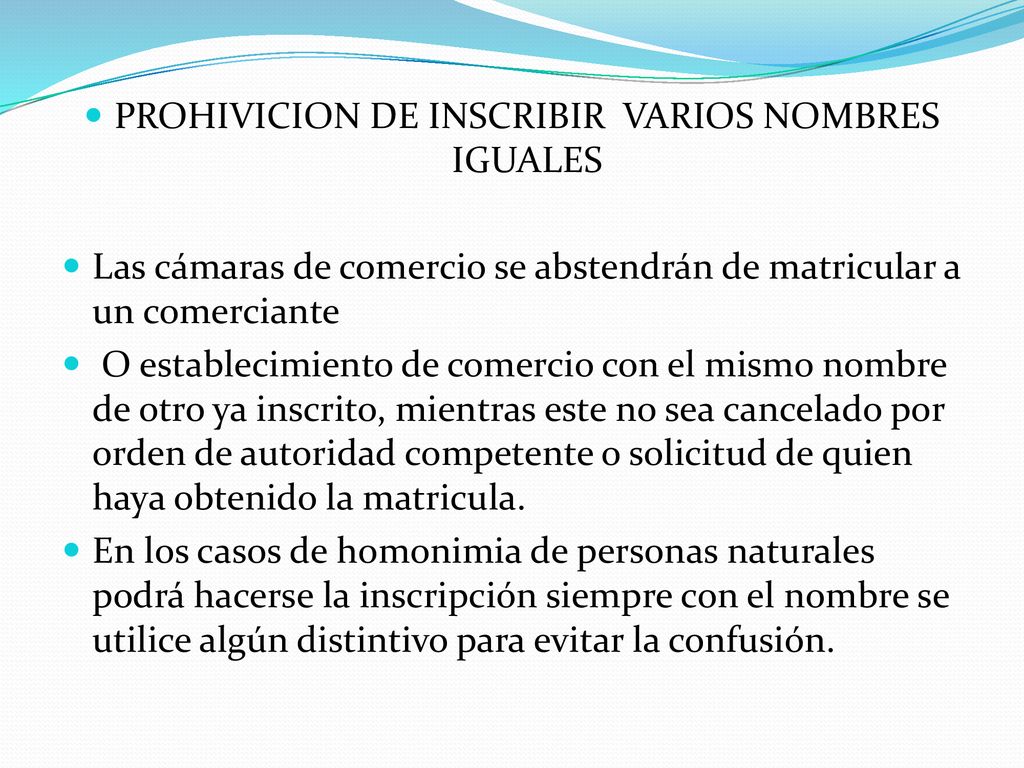 PROHIVICION DE INSCRIBIR VARIOS NOMBRES IGUALES

Las cámaras de comercio se abstendrán de matricular a un comerciante

O establecimiento de comercio con el mismo nombre de otro ya inscrito, mientras este no sea cancelado por orden de autoridad competente o solicitud de quien haya obtenido la matricula.

En los casos de homonimia de personas naturales podrá hacerse la inscripción siempre con el nombre se utilice algún distintivo para evitar la confusión.